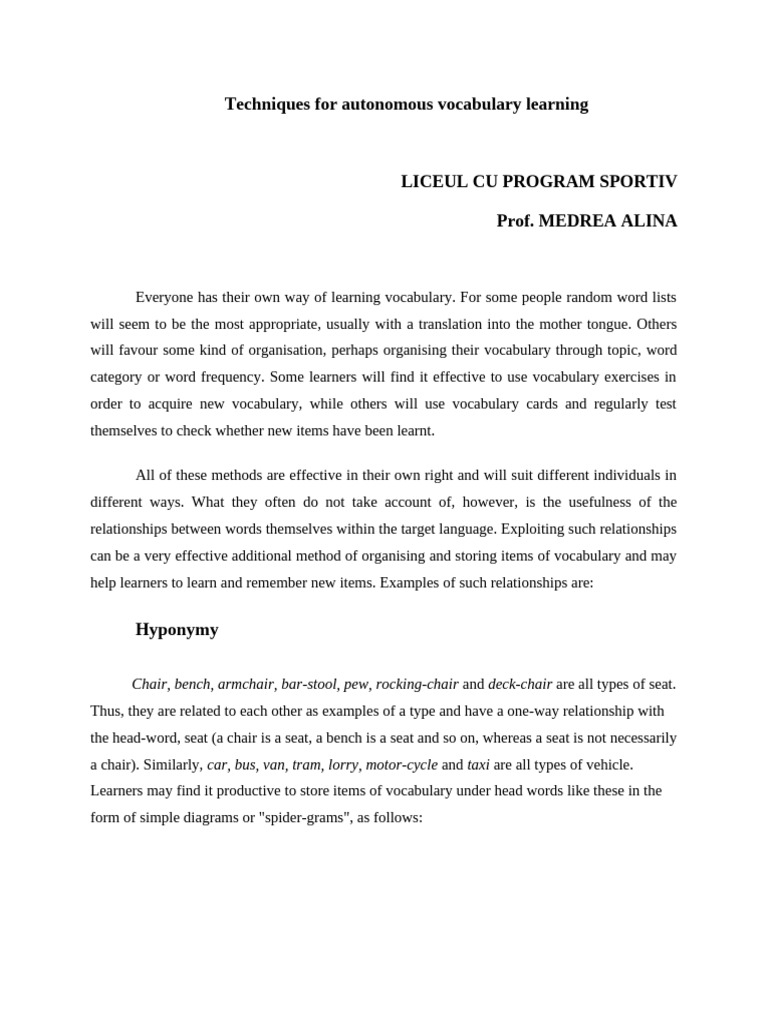 Techniques for autonomous vocabulary learning

LICEUL CU PROGRAM SPORTIV

Prof. MEDREA ALINA

Everyone has their own way of learning vocabulary. For some people random word lists will seem to be the most appropriate, usually with a translation into the mother tongue. Others will favour some kind of organisation, perhaps organising their vocabulary through topic, word category or word frequency. Some learners will find it effective to use vocabulary exercises in order to acquire new vocabulary, while others will use vocabulary cards and regularly test themselves to check whether new items have been learnt.

All of these methods are effective in their own right and will suit different individuals in different ways. What they often do not take account of, however, is the usefulness of the relationships between words themselves within the target language. Exploiting such relationships can be a very effective additional method of organising and storing items of vocabulary and may help learners to learn and remember new items. Examples of such relationships are:

Hyponymy

Chair, bench, armchair, bar-stool, pew, rocking-chair and deck-chair are all types of seat. Thus, they are related to each other as examples of a type and have a one-way relationship with the head-word, seat (a chair is a seat, a bench is a seat and so on, whereas a seat is not necessarily a chair). Similarly, car, bus, van, tram, lorry, motor-cycle and taxi are all types of vehicle. Learners may find it productive to store items of vocabulary under head words like these in the form of simple diagrams or "spider-grams", as follows: